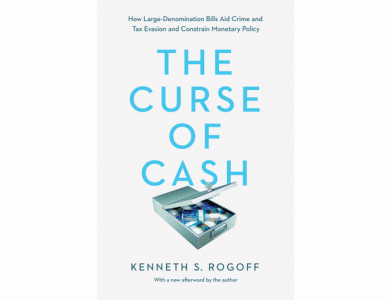 How Large-Denomination Bills Aid Crime and Tax Evasion and Constrain Monetary Policy

THE CURSE OF CASH

KENNETH S. ROGOFF

With a new afterword by the author